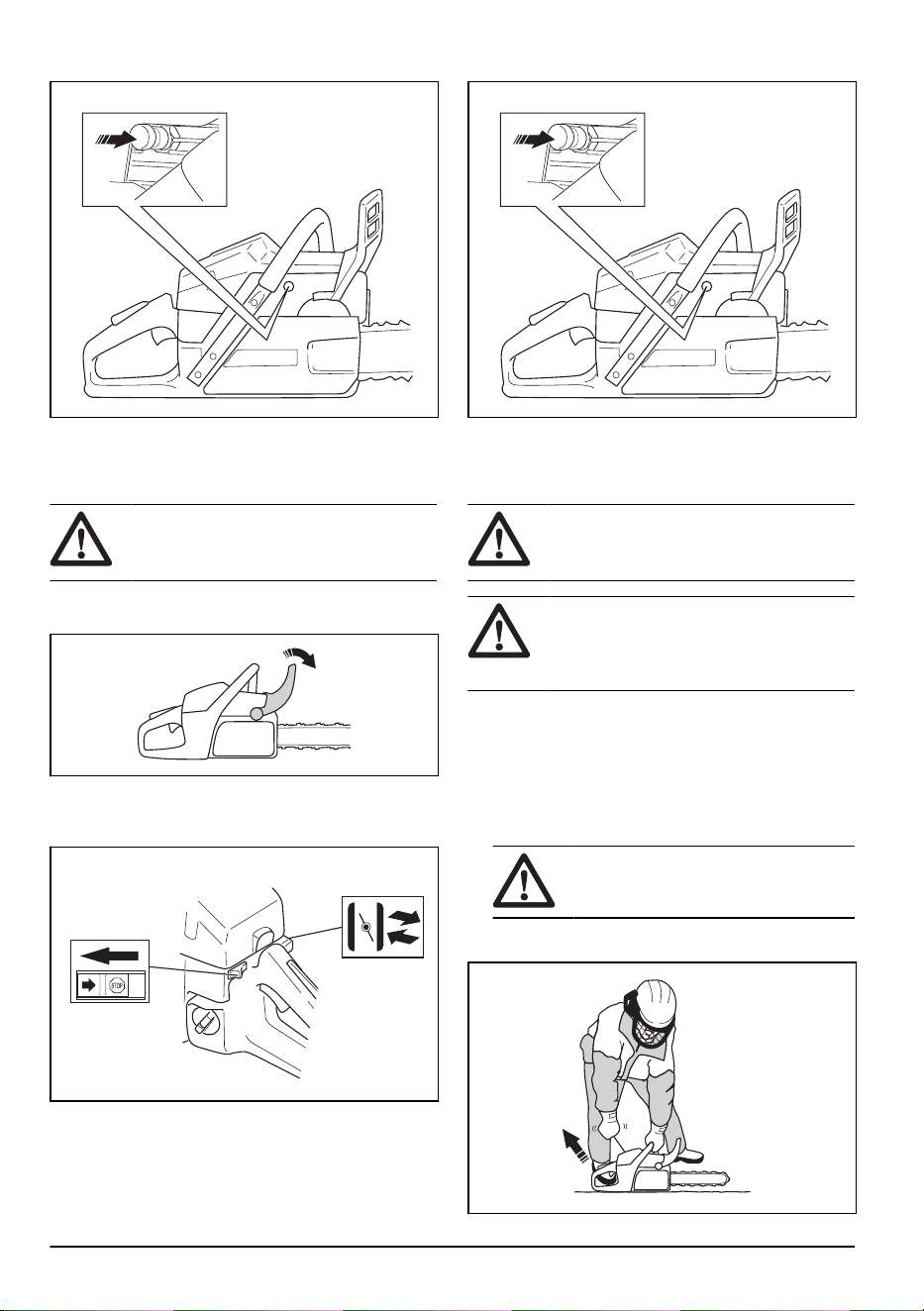 STOP